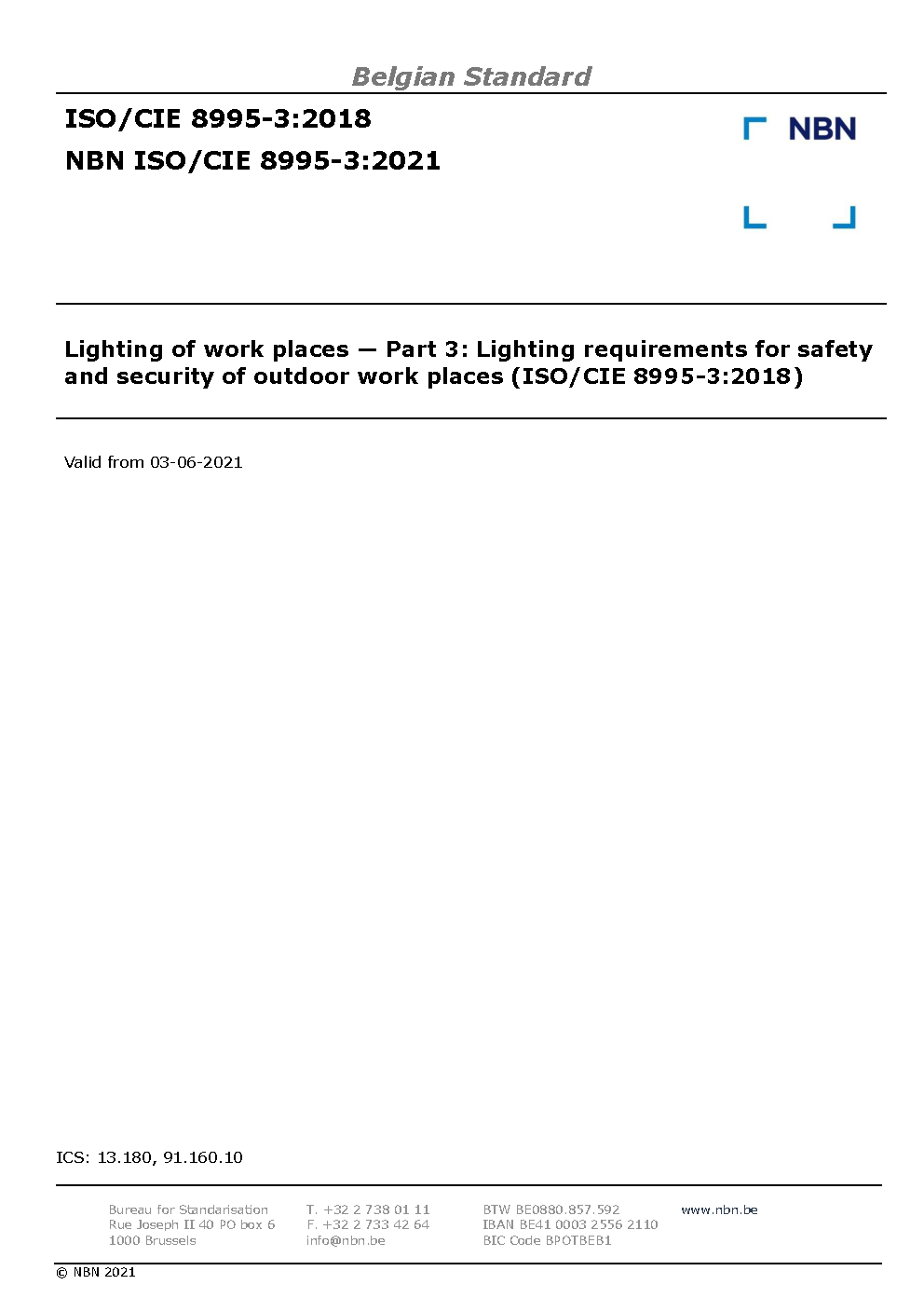 Belgian Standard

ISO/CIE 8995-3:2018

NBN ISO/CIE 8995-3:2021

NBN

Lighting of work places — Part 3: Lighting requirements for safety and security of outdoor work places (ISO/CIE 8995-3:2018)

Valid from 03-06-2021

ICS: 13.180, 91.160.10

Bureau for Standarisation
Rue Joseph II 40 PO box 6
1000 Brussels

T. +32 2 738 01 11
F. +32 2 733 42 64
info@nbn.be

BTW BE0880.857.592
IBAN BE41 0003 2556 2110
BIC Code BPOTBEB1

www.nbn.be

© NBN 2021